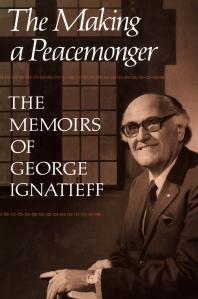 The Making a Peacemonger

THE MEMOIRS OF GEORGE IGNATIEFF